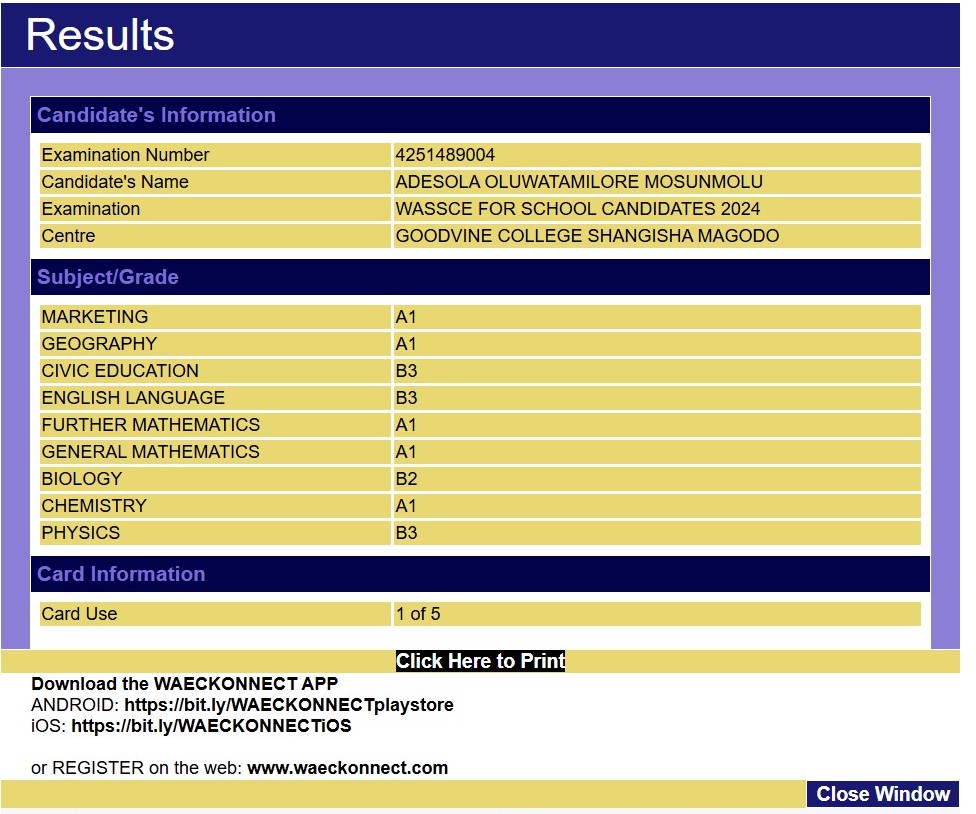 Results

Candidate's Information

| Examination Number | 4251489004 |
|---|---|
| Candidate's Name | ADESOLA OLUWATAMILORE MOSUNMOLU |
| Examination | WASSCE FOR SCHOOL CANDIDATES 2024 |
| Centre | GOODVINE COLLEGE SHANGISHA MAGODO |

Subject/Grade

| MARKETING | A1 |
|---|---|
| GEOGRAPHY | A1 |
| CIVIC EDUCATION | B3 |
| ENGLISH LANGUAGE | B3 |
| FURTHER MATHEMATICS | A1 |
| GENERAL MATHEMATICS | A1 |
| BIOLOGY | B2 |
| CHEMISTRY | A1 |
| PHYSICS | B3 |

Card Information

| Card Use | 1 of 5 |
|---|---|

Click Here to Print

Download the WAECKONNECT APP
ANDROID: https://bit.ly/WAECKONNECTplaystore
iOS: https://bit.ly/WAECKONNECTiOS

or REGISTER on the web: www.waeckonnect.com

Close Window